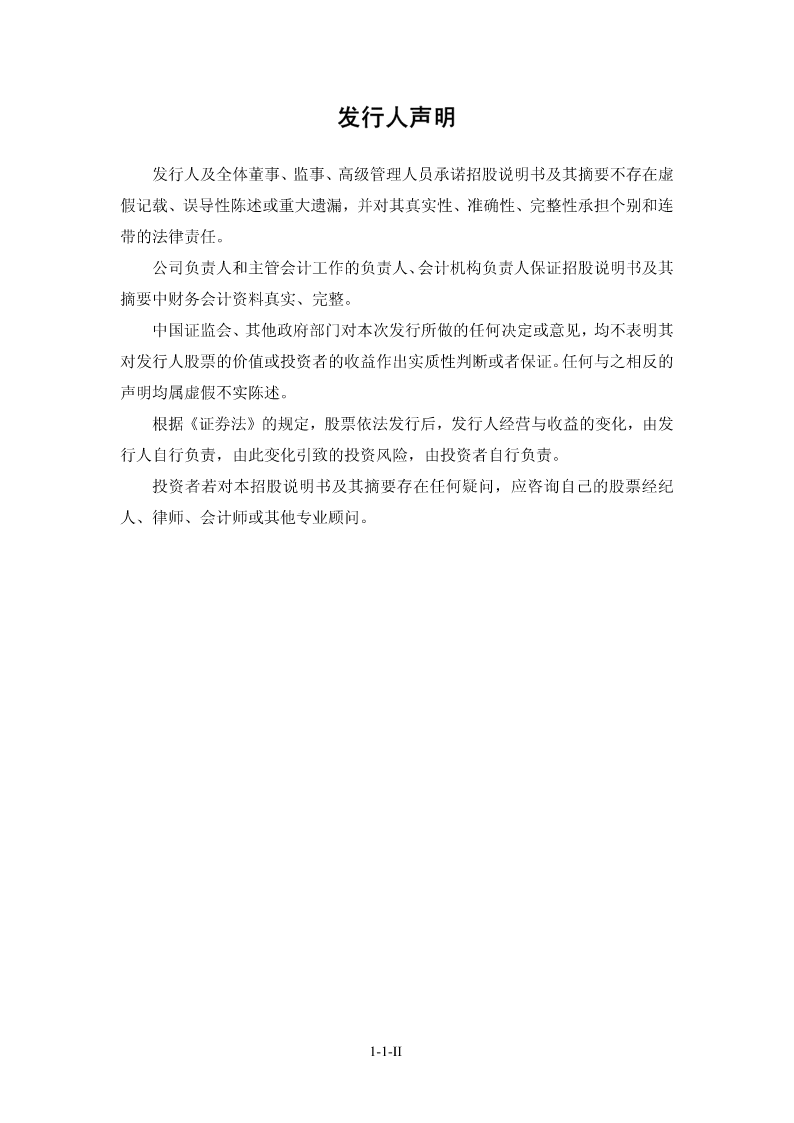 发行人声明

发行人及全体董事、监事、高级管理人员承诺招股说明书及其摘要不存在虚假记载、误导性陈述或重大遗漏，并对其真实性、准确性、完整性承担个别和连带的法律责任。

公司负责人和主管会计工作的负责人、会计机构负责人保证招股说明书及其摘要中财务会计资料真实、完整。

中国证监会、其他政府部门对本次发行所做的任何决定或意见，均不表明其对发行人股票的价值或投资者的收益作出实质性判断或者保证。任何与之相反的声明均属虚假不实陈述。

根据《证券法》的规定，股票依法发行后，发行人经营与收益的变化，由发行人自行负责，由此变化引致的投资风险，由投资者自行负责。

投资者若对本招股说明书及其摘要存在任何疑问，应咨询自己的股票经纪人、律师、会计师或其他专业顾问。

1-1-II